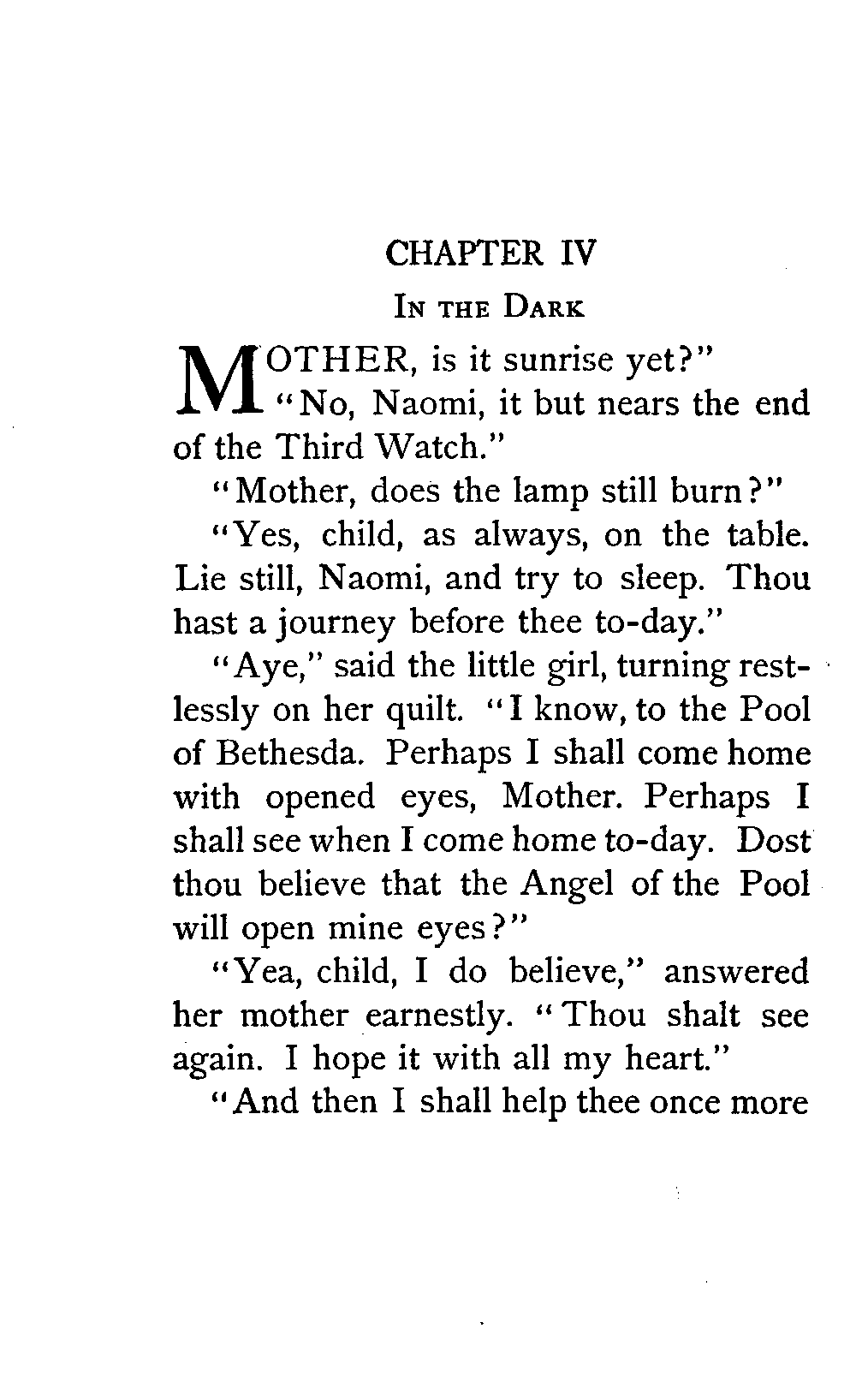 CHAPTER IV

IN THE DARK

MOTHER, is it sunrise yet?"

"No, Naomi, it but nears the end of the Third Watch."

"Mother, does the lamp still burn?"

"Yes, child, as always, on the table. Lie still, Naomi, and try to sleep. Thou hast a journey before thee to-day."

"Aye," said the little girl, turning restlessly on her quilt. "I know, to the Pool of Bethesda. Perhaps I shall come home with opened eyes, Mother. Perhaps I shall see when I come home to-day. Dost thou believe that the Angel of the Pool will open mine eyes?"

"Yea, child, I do believe," answered her mother earnestly. "Thou shalt see again. I hope it with all my heart."

"And then I shall help thee once more